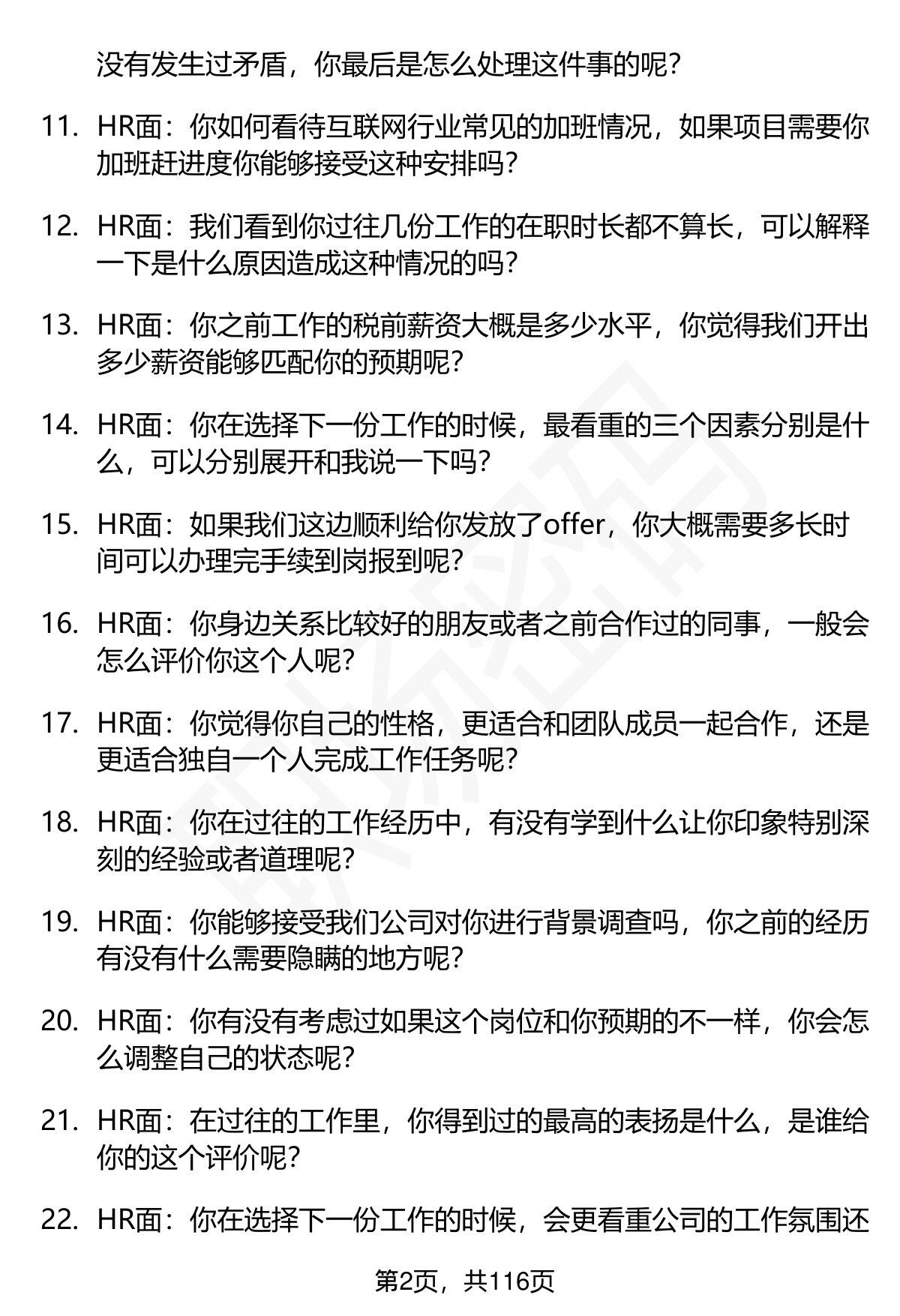 没有发生过矛盾，你最后是怎么处理这件事的呢？

11. HR面：你如何看待互联网行业常见的加班情况，如果项目需要你加班赶进度你能够接受这种安排吗？

12. HR面：我们看到你过往几份工作的在职时长都不算长，可以解释一下是什么原因造成这种情况的吗？

13. HR面：你之前工作的税前薪资大概是多少水平，你觉得我们开出多少薪资能够匹配你的预期呢？

14. HR面：你在选择下一份工作的时候，最看重的三个因素分别是什么，可以分别展开和我说一下吗？

15. HR面：如果我们这边顺利给你发放了offer，你大概需要多长时间可以办理完手续到岗报到呢？

16. HR面：你身边关系比较好的朋友或者之前合作过的同事，一般会怎么评价你这个人呢？

17. HR面：你觉得你自己的性格，更适合和团队成员一起合作，还是更适合独自一个人完成工作任务呢？

18. HR面：你在过往的工作经历中，有没有学到什么让你印象特别深刻的经验或者道理呢？

19. HR面：你能够接受我们公司对你进行背景调查吗，你之前的经历有没有什么需要隐瞒的地方呢？

20. HR面：你有没有考虑过如果这个岗位和你预期的不一样，你会怎么调整自己的状态呢？

21. HR面：在过往的工作里，你得到过的最高的表扬是什么，是谁给你的这个评价呢？

22. HR面：你在选择下一份工作的时候，会更看重公司的工作氛围还

第2页，共116页